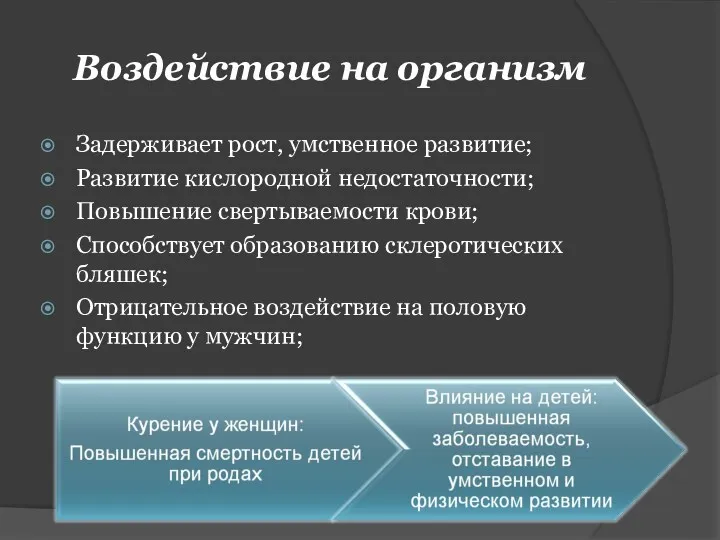 Воздействие на организм

Задерживает рост, умственное развитие;
Развитие кислородной недостаточности;
Повышение свертываемости крови;
Способствует образованию склеротических бляшек;
Отрицательное воздействие на половую функцию у мужчин;

Курение у женщин:
Повышенная смертность детей при родах

Влияние на детей: повышенная заболеваемость, отставание в умственном и физическом развитии